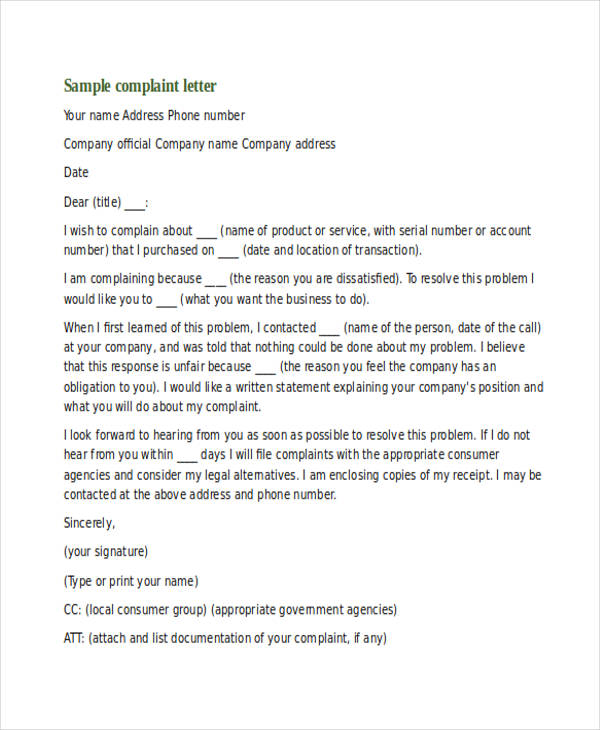 Sample complaint letter

Your name Address Phone number

Company official Company name Company address

Date

Dear (title) ___:

I wish to complain about ___ (name of product or service, with serial number or account number) that I purchased on ___ (date and location of transaction).

I am complaining because ___ (the reason you are dissatisfied). To resolve this problem I would like you to ___ (what you want the business to do).

When I first learned of this problem, I contacted ___ (name of the person, date of the call) at your company, and was told that nothing could be done about my problem. I believe that this response is unfair because ___ (the reason you feel the company has an obligation to you). I would like a written statement explaining your company's position and what you will do about my complaint.

I look forward to hearing from you as soon as possible to resolve this problem. If I do not hear from you within ___ days I will file complaints with the appropriate consumer agencies and consider my legal alternatives. I am enclosing copies of my receipt. I may be contacted at the above address and phone number.

Sincerely,

(your signature)

(Type or print your name)

CC: (local consumer group) (appropriate government agencies)

ATT: (attach and list documentation of your complaint, if any)